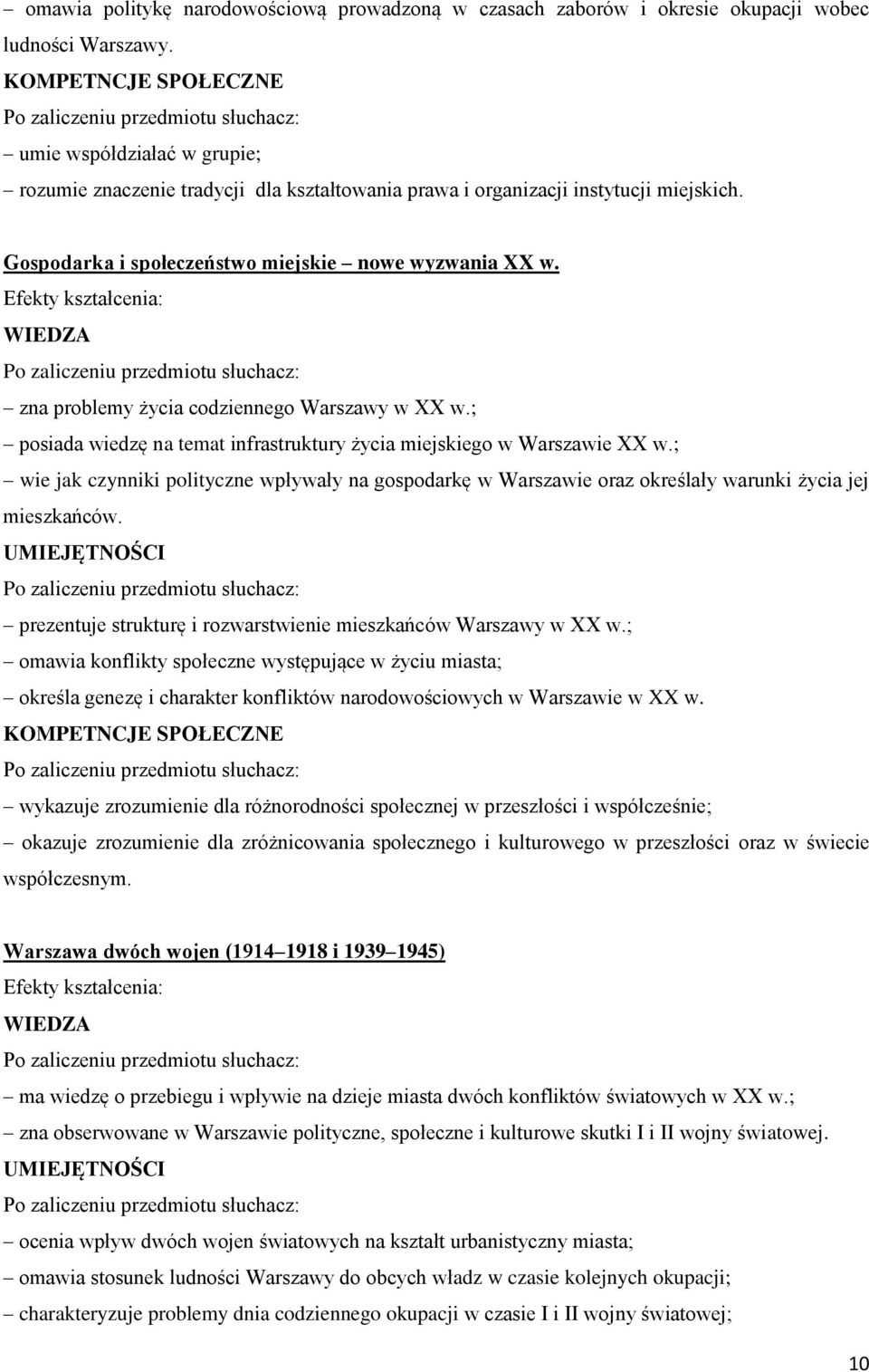 – omawia politykę narodowościową prowadzoną w czasach zaborów i okresie okupacji wobec ludności Warszawy.
KOMPETNCJE SPOŁECZNE
Po zaliczeniu przedmiotu słuchacz:
– umie współdziałać w grupie;
– rozumie znaczenie tradycji dla kształtowania prawa i organizacji instytucji miejskich.

Gospodarka i społeczeństwo miejskie – nowe wyzwania XX w.
Efekty kształcenia:
WIEDZA
Po zaliczeniu przedmiotu słuchacz:
– zna problemy życia codziennego Warszawy w XX w.;
– posiada wiedzę na temat infrastruktury życia miejskiego w Warszawie XX w.;
– wie jak czynniki polityczne wpływały na gospodarkę w Warszawie oraz określały warunki życia jej mieszkańców.
UMIEJĘTNOŚCI
Po zaliczeniu przedmiotu słuchacz:
– prezentuje strukturę i rozwarstwienie mieszkańców Warszawy w XX w.;
– omawia konflikty społeczne występujące w życiu miasta;
– określa genezę i charakter konfliktów narodowościowych w Warszawie w XX w.
KOMPETNCJE SPOŁECZNE
Po zaliczeniu przedmiotu słuchacz:
– wykazuje zrozumienie dla różnorodności społecznej w przeszłości i współcześnie;
– okazuje zrozumienie dla zróżnicowania społecznego i kulturowego w przeszłości oraz w świecie współczesnym.

Warszawa dwóch wojen (1914–1918 i 1939–1945)
Efekty kształcenia:
WIEDZA
Po zaliczeniu przedmiotu słuchacz:
– ma wiedzę o przebiegu i wpływie na dzieje miasta dwóch konfliktów światowych w XX w.;
– zna obserwowane w Warszawie polityczne, społeczne i kulturowe skutki I i II wojny światowej.
UMIEJĘTNOŚCI
Po zaliczeniu przedmiotu słuchacz:
– ocenia wpływ dwóch wojen światowych na kształt urbanistyczny miasta;
– omawia stosunek ludności Warszawy do obcych władz w czasie kolejnych okupacji;
– charakteryzuje problemy dnia codziennego okupacji w czasie I i II wojny światowej;

10